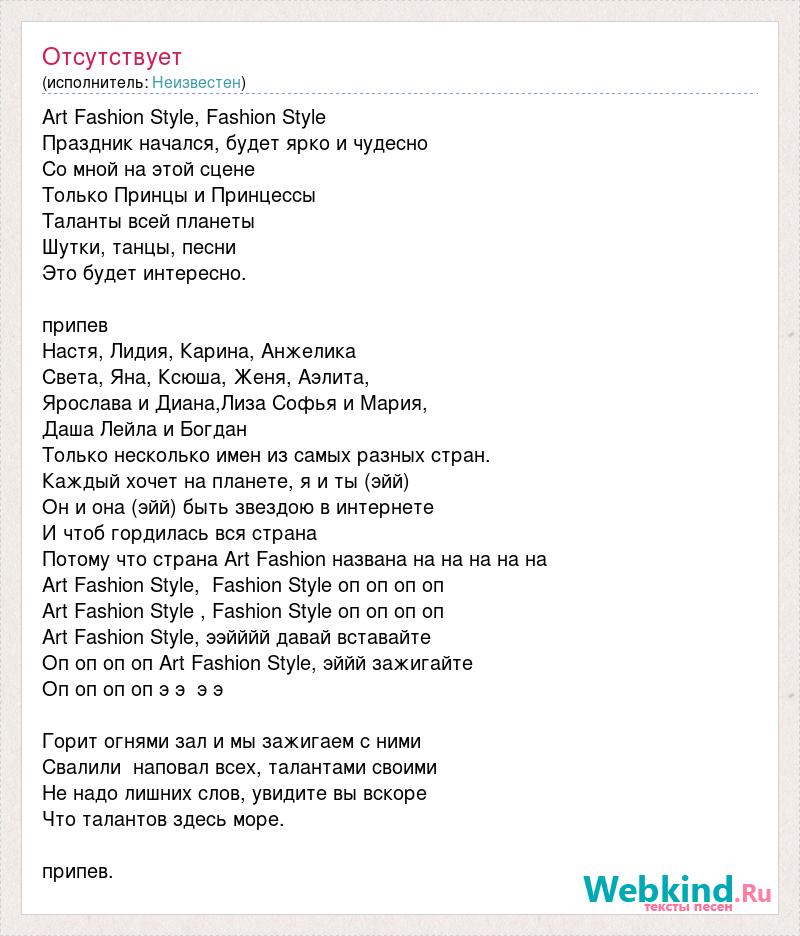 Отсутствует
(исполнитель: Неизвестен)

Art Fashion Style, Fashion Style
Праздник начался, будет ярко и чудесно
Со мной на этой сцене
Только Принцы и Принцессы
Таланты всей планеты
Шутки, танцы, песни
Это будет интересно.

припев
Настя, Лидия, Карина, Анжелика
Света, Яна, Ксюша, Женя, Аэлита,
Ярослава и Диана,Лиза Софья и Мария,
Даша Лейла и Богдан
Только несколько имен из самых разных стран.
Каждый хочет на планете, я и ты (эйй)
Он и она (эйй) быть звездою в интернете
И чтоб гордилась вся страна
Потому что страна Art Fashion названа на на на на на
Art Fashion Style, Fashion Style оп оп оп оп
Art Fashion Style , Fashion Style оп оп оп оп
Art Fashion Style, ээйййй давай вставайте
Оп оп оп оп Art Fashion Style, эййй зажигайте
Оп оп оп оп э э э э

Горит огнями зал и мы зажигаем с ними
Свалили наповал всех, талантами своими
Не надо лишних слов, увидите вы вскоре
Что талантов здесь море.

припев.

Webkind.Ru
тексты песен